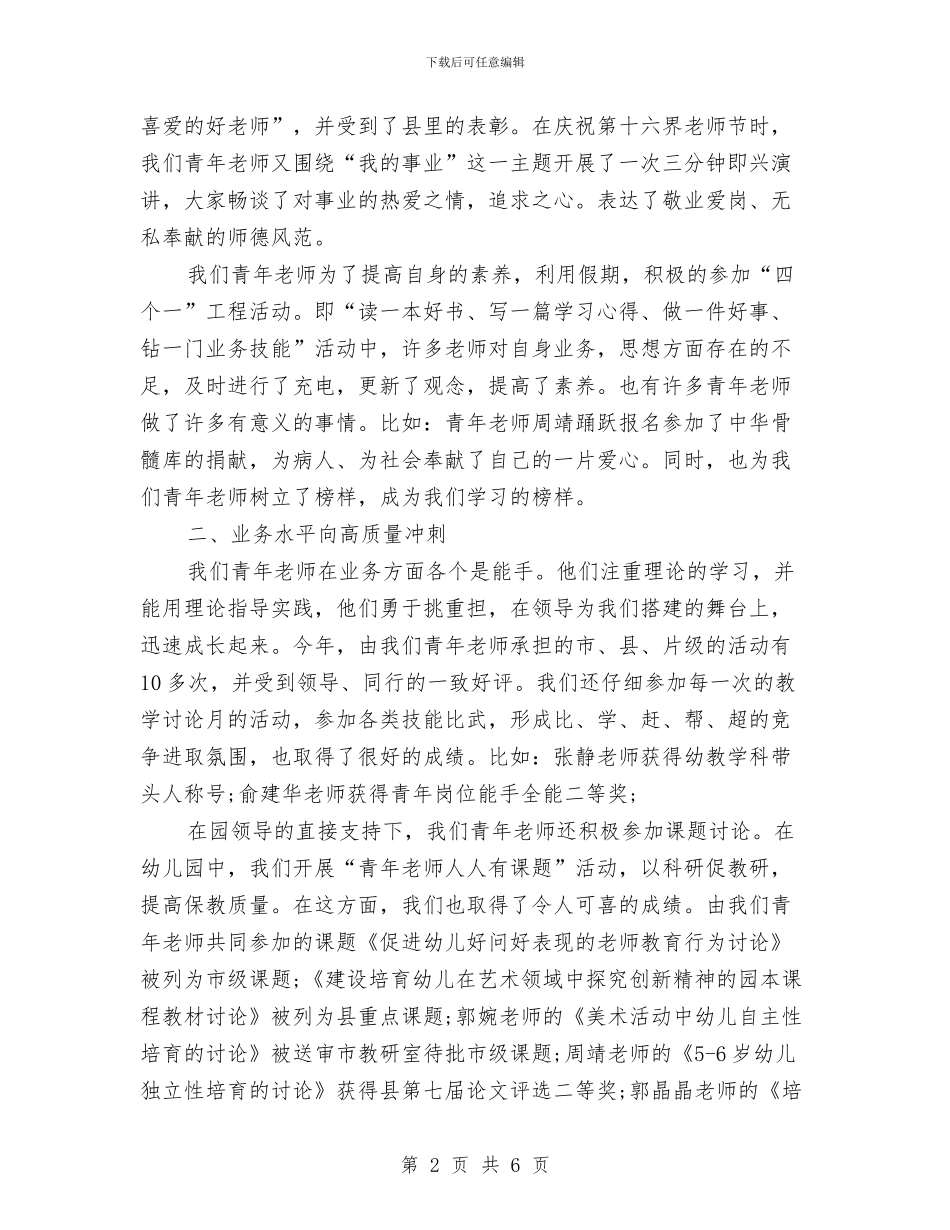 下载后可任意编辑

喜爱的好老师”，并受到了县里的表彰。在庆祝第十六界老师节时，我们青年老师又围绕“我的事业”这一主题开展了一次三分钟即兴演讲，大家畅谈了对事业的热爱之情，追求之心。表达了敬业爱岗、无私奉献的师德风范。

我们青年老师为了提高自身的素养，利用假期，积极的参加“四个一”工程活动。即“读一本好书、写一篇学习心得、做一件好事、钻一门业务技能”活动中，许多老师对自身业务，思想方面存在的不足，及时进行了充电，更新了观念，提高了素养。也有许多青年老师做了许多有意义的事情。比如：青年老师周靖踊跃报名参加了中华骨髓库的捐献，为病人、为社会奉献了自己的一片爱心。同时，也为我们青年老师树立了榜样，成为我们学习的榜样。

二、业务水平向高质量冲刺

我们青年老师在业务方面各个是能手。他们注重理论的学习，并能用理论指导实践，他们勇于挑重担，在领导为我们搭建的舞台上，迅速成长起来。今年，由我们青年老师承担的市、县、片级的活动有10多次，并受到领导、同行的一致好评。我们还仔细参加每一次的教学讨论月的活动，参加各类技能比武，形成比、学、赶、帮、超的竞争进取氛围，也取得了很好的成绩。比如：张静老师获得幼教学科带头人称号;俞建华老师获得青年岗位能手全能二等奖;

在园领导的直接支持下，我们青年老师还积极参加课题讨论。在幼儿园中，我们开展“青年老师人人有课题”活动，以科研促教研，提高保教质量。在这方面，我们也取得了令人可喜的成绩。由我们青年老师共同参加的课题《促进幼儿好问好表现的老师教育行为讨论》被列为市级课题;《建设培育幼儿在艺术领域中探究创新精神的园本课程教材讨论》被列为县重点课题;郭婉老师的《美术活动中幼儿自主性培育的讨论》被送审市教研室待批市级课题;周靖老师的《5-6岁幼儿独立性培育的讨论》获得县第七届论文评选二等奖;郭晶晶老师的《培

第 2 页 共 6 页